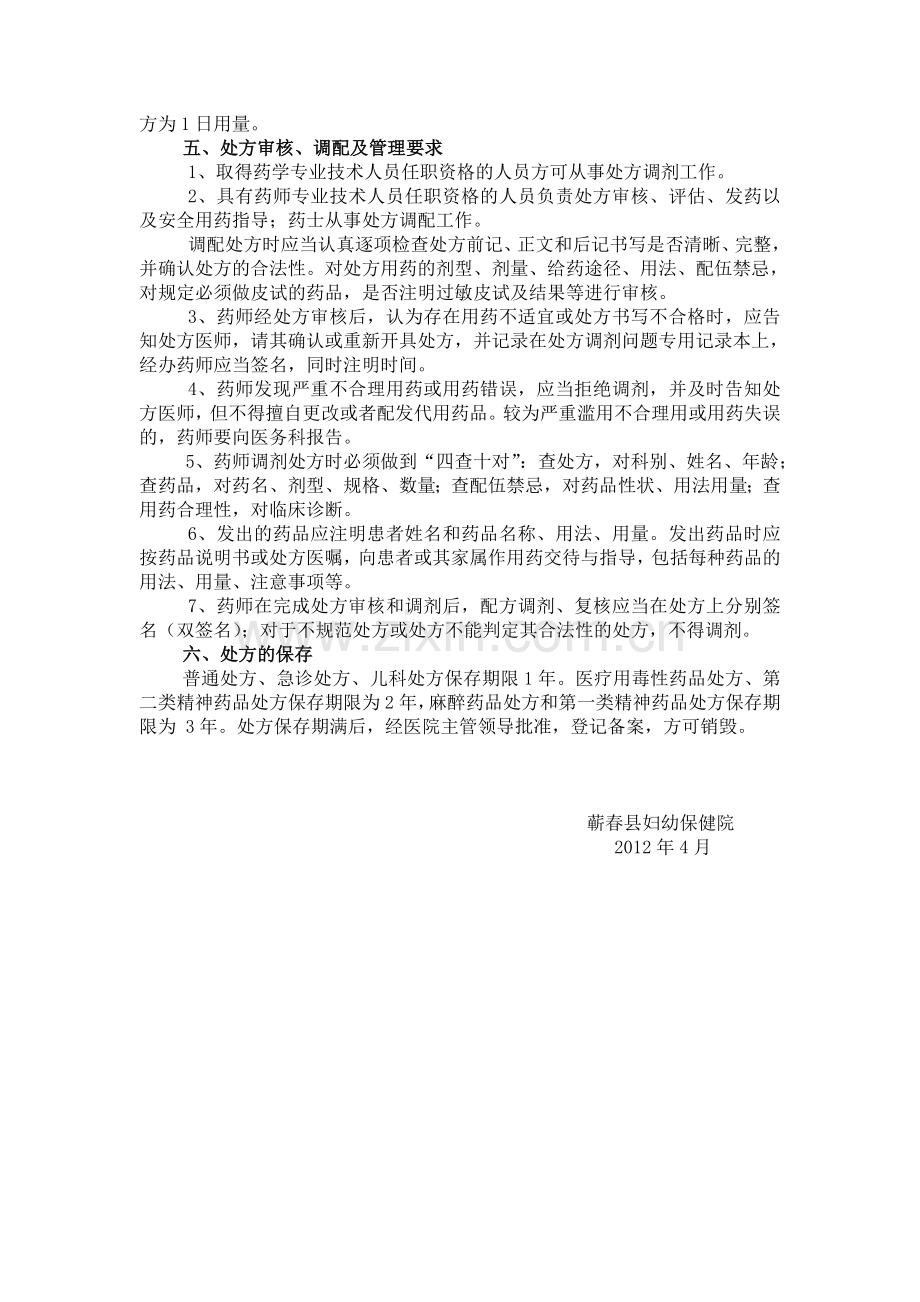 方为1日用量。

五、处方审核、调配及管理要求

1、取得药学专业技术人员任职资格的人员方可从事处方调剂工作。

2、具有药师专业技术人员任职资格的人员负责处方审核、评估、发药以及安全用药指导；药士从事处方调配工作。

调配处方时应当认真逐项检查处方前记、正文和后记书写是否清晰、完整，并确认处方的合法性。对处方用药的剂型、剂量、给药途径、用法、配伍禁忌，对规定必须做皮试的药品，是否注明过敏皮试及结果等进行审核。

3、药师经处方审核后，认为存在用药不适宜或处方书写不合格时，应告知处方医师，请其确认或重新开具处方，并记录在处方调剂问题专用记录本上，经办药师应当签名，同时注明时间。

4、药师发现严重不合理用药或用药错误，应当拒绝调剂，并及时告知处方医师，但不得擅自更改或者配发代用药品。较为严重滥用不合理用或用药失误的，药师要向医务科报告。

5、药师调剂处方时必须做到“四查十对”：查处方，对科别、姓名、年龄；查药品，对药名、剂型、规格、数量；查配伍禁忌，对药品性状、用法用量；查用药合理性，对临床诊断。

6、发出的药品应注明患者姓名和药品名称、用法、用量。发出药品时应按药品说明书或处方医嘱，向患者或其家属作用药交待与指导，包括每种药品的用法、用量、注意事项等。

7、药师在完成处方审核和调剂后，配方调剂、复核应当在处方上分别签名（双签名）；对于不规范处方或处方不能判定其合法性的处方，不得调剂。

六、处方的保存

普通处方、急诊处方、儿科处方保存期限1年。医疗用毒性药品处方、第二类精神药品处方保存期限为2年，麻醉药品处方和第一类精神药品处方保存期限为3年。处方保存期满后，经医院主管领导批准，登记备案，方可销毁。

蕲春县妇幼保健院
2012年4月

www.zixin.com.cn